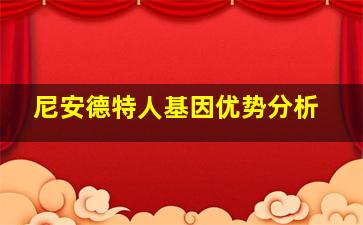 尼安德特人基因优势分析